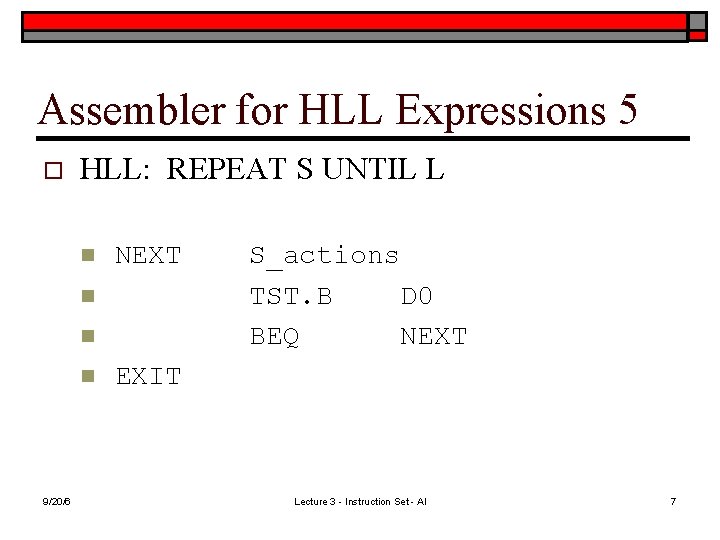 Assembler for HLL Expressions 5

☐ HLL: REPEAT S UNTIL L

• NEXT S_actions
• TST.B D0
• BEQ NEXT
• EXIT

9/20/6

Lecture 3 - Instruction Set - Al

7